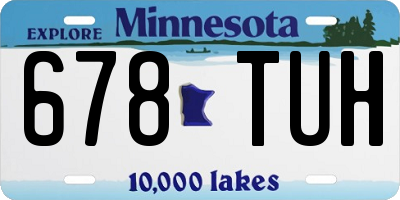 EXPLORE Minnesota

678 TUH

10,000 lakes